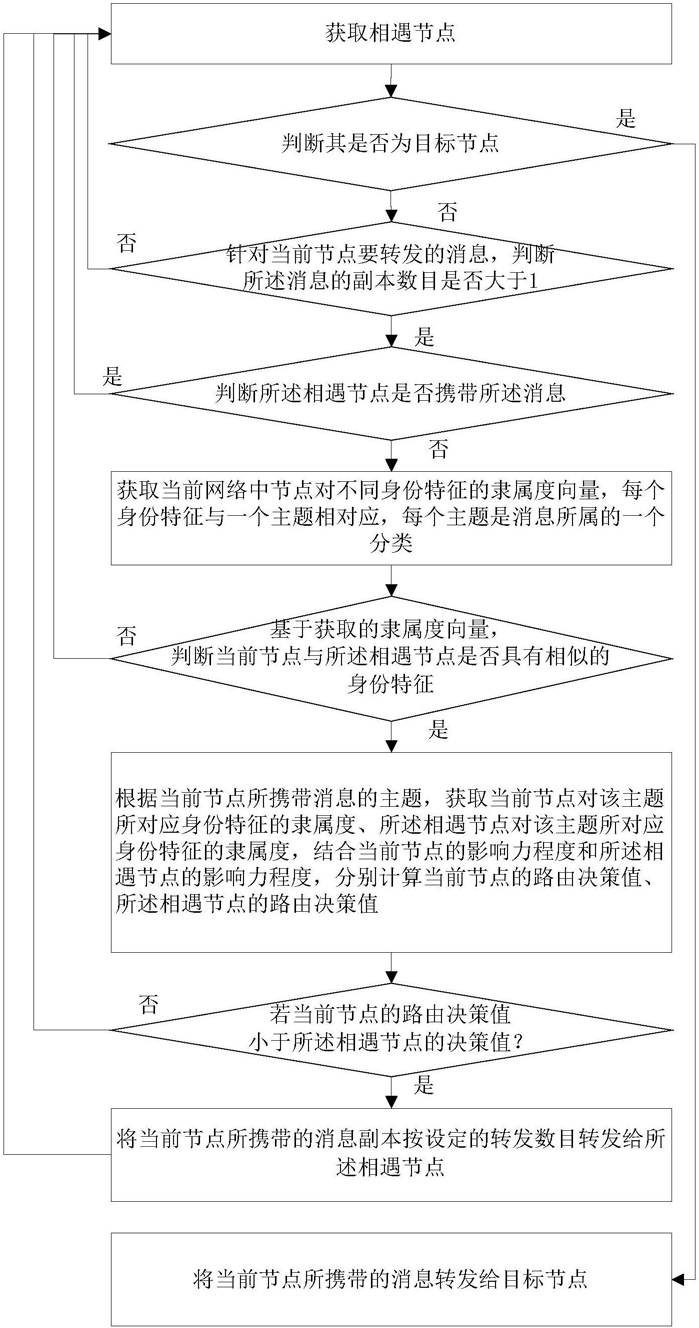 获取相遇节点

是

判断其是否为目标节点

否

否

针对当前节点要转发的消息，判断所述消息的副本数目是否大于1

是

是

判断所述相遇节点是否携带所述消息

否

获取当前网络中节点对不同身份特征的隶属度向量，每个身份特征与一个主题相对应，每个主题是消息所属的一个分类

否

基于获取的隶属度向量，判断当前节点与所述相遇节点是否具有相似的身份特征

是

根据当前节点所携带消息的主题，获取当前节点对该主题所对应身份特征的隶属度、所述相遇节点对该主题所对应身份特征的隶属度，结合当前节点的影响力程度和所述相遇节点的影响力程度，分别计算当前节点的路由决策值、所述相遇节点的路由决策值

否

若当前节点的路由决策值小于所述相遇节点的决策值？

是

将当前节点所携带的消息副本按设定的转发数目转发给所述相遇节点

将当前节点所携带的消息转发给目标节点